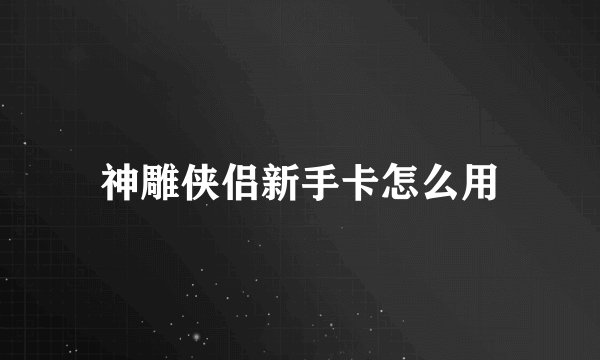 神雕侠侣新手卡怎么用